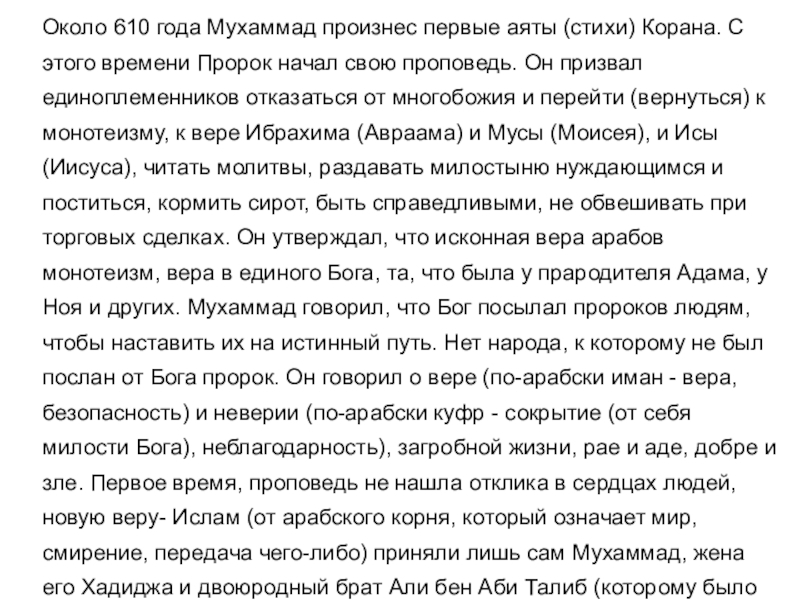 Около 610 года Мухаммад произнес первые аяты (стихи) Корана. С этого времени Пророк начал свою проповедь. Он призвал единоплеменников отказаться от многобожия и перейти (вернуться) к монотеизму, к вере Ибрахима (Авраама) и Мусы (Моисея), и Исы (Иисуса), читать молитвы, раздавать милостыню нуждающимся и поститься, кормить сирот, быть справедливыми, не обвешивать при торговых сделках. Он утверждал, что исконная вера арабов монотеизм, вера в единого Бога, та, что была у прародителя Адама, у Ноя и других. Мухаммад говорил, что Бог посылал пророков людям, чтобы наставить их на истинный путь. Нет народа, к которому не был послан от Бога пророк. Он говорил о вере (по-арабски иман - вера, безопасность) и неверии (по-арабски куфр - сокрытие (от себя милости Бога), неблагодарность), загробной жизни, рае и аде, добре и зле. Первое время, проповедь не нашла отклика в сердцах людей, новую веру- Ислам (от арабского корня, который означает мир, смирение, передача чего-либо) приняли лишь сам Мухаммад, жена его Хадиджа и двоюродный брат Али бен Аби Талиб (которому было